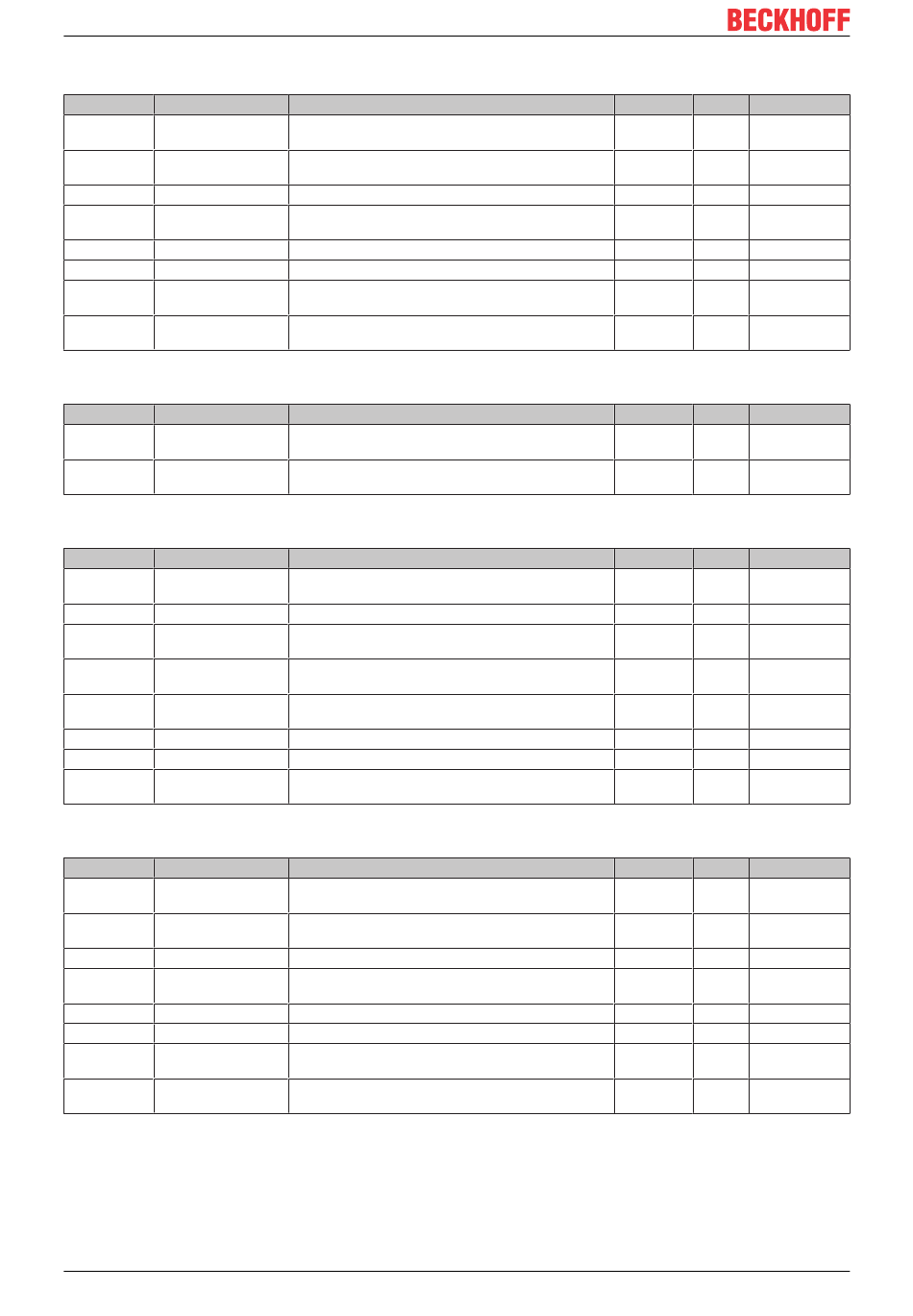 BECKHOFF